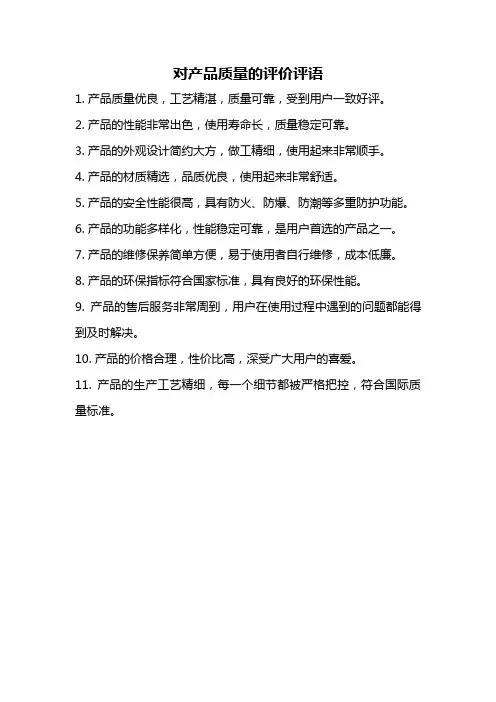 对产品质量的评价评语

1. 产品质量优良，工艺精湛，质量可靠，受到用户一致好评。

2. 产品的性能非常出色，使用寿命长，质量稳定可靠。

3. 产品的外观设计简约大方，做工精细，使用起来非常顺手。

4. 产品的材质精选，品质优良，使用起来非常舒适。

5. 产品的安全性能很高，具有防火、防爆、防潮等多重防护功能。

6. 产品的功能多样化，性能稳定可靠，是用户首选的产品之一。

7. 产品的维修保养简单方便，易于使用者自行维修，成本低廉。

8. 产品的环保指标符合国家标准，具有良好的环保性能。

9. 产品的售后服务非常周到，用户在使用过程中遇到的问题都能得到及时解决。

10. 产品的价格合理，性价比高，深受广大用户的喜爱。

11. 产品的生产工艺精细，每一个细节都被严格把控，符合国际质量标准。